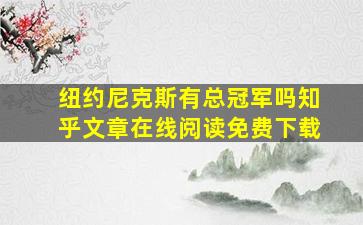 纽约尼克斯有总冠军吗知乎文章在线阅读免费下载